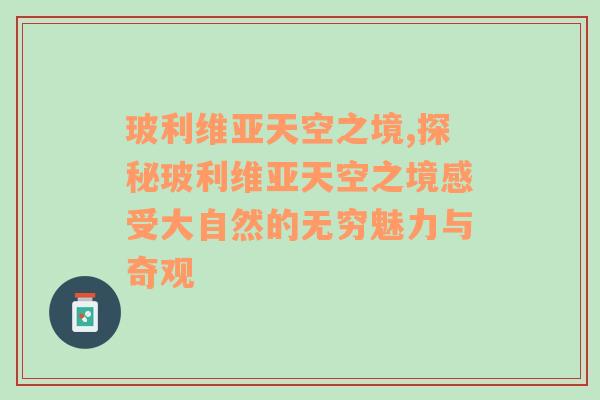 玻利维亚天空之境,探秘玻利维亚天空之境感受大自然的无穷魅力与奇观